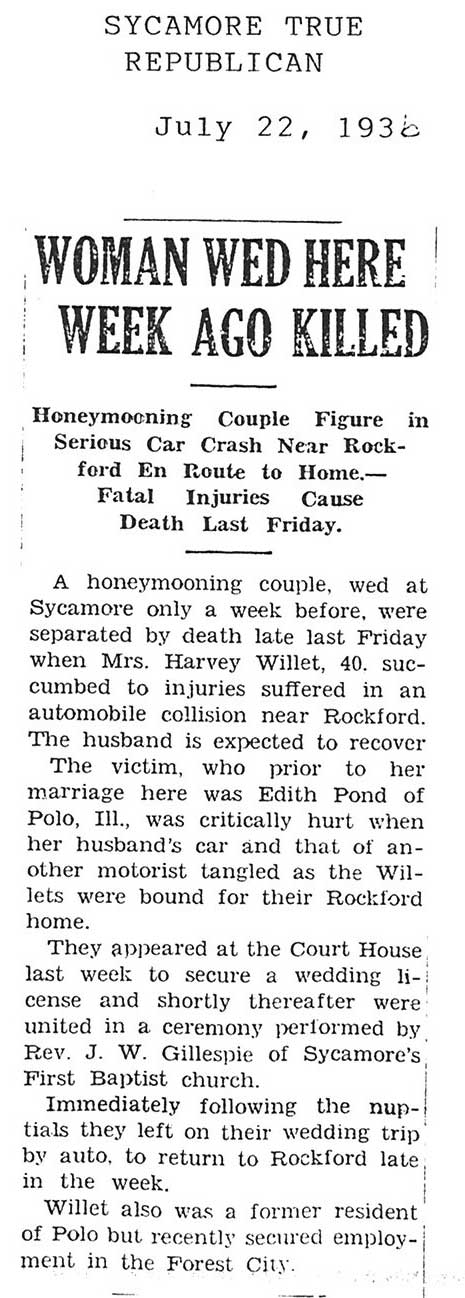 SYCAMORE TRUE REPUBLICAN

July 22, 1936

WOMAN WED HERE WEEK AGO KILLED

Honeymooning Couple Figure in Serious Car Crash Near Rockford En Route to Home.— Fatal Injuries Cause Death Last Friday.

A honeymooning couple, wed at Sycamore only a week before, were separated by death late last Friday when Mrs. Harvey Willet, 40. succumbed to injuries suffered in an automobile collision near Rockford. The husband is expected to recover

The victim, who prior to her marriage here was Edith Pond of Polo, Ill., was critically hurt when her husband's car and that of another motorist tangled as the Willets were bound for their Rockford home.

They appeared at the Court House last week to secure a wedding license and shortly thereafter were united in a ceremony performed by Rev. J. W. Gillespie of Sycamore's First Baptist church.

Immediately following the nuptials they left on their wedding trip by auto, to return to Rockford late in the week.

Willet also was a former resident of Polo but recently secured employment in the Forest City.